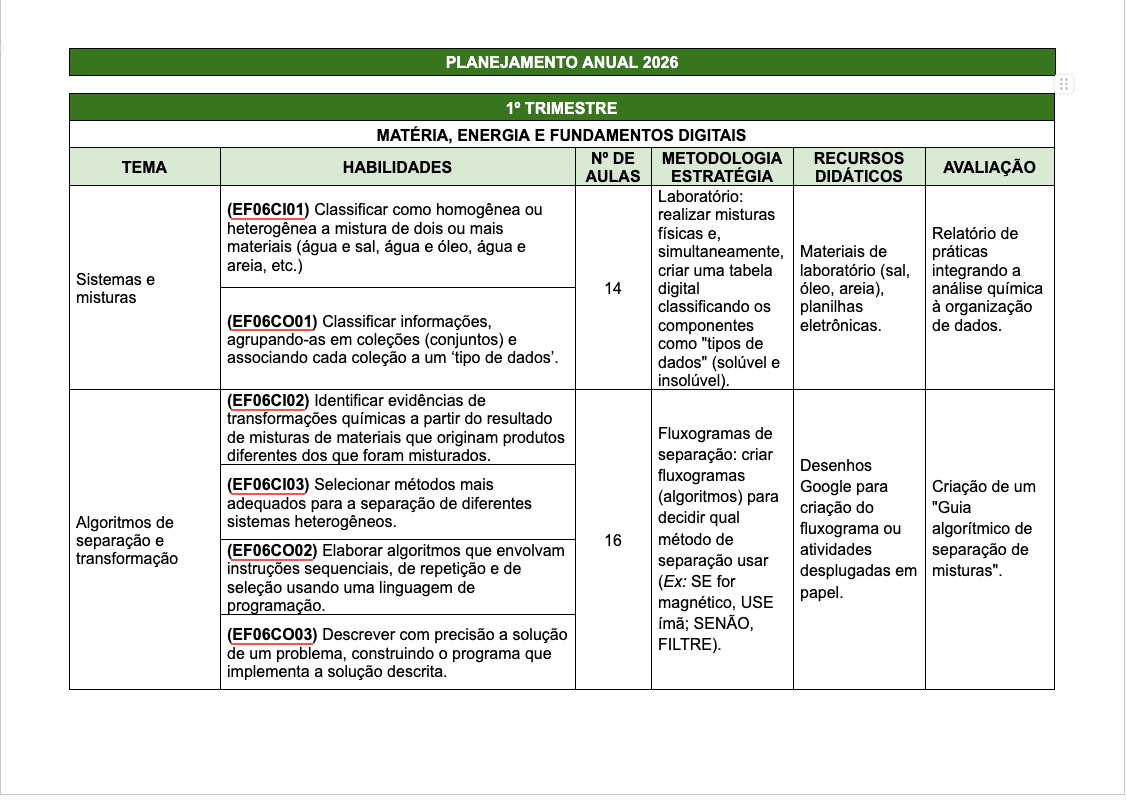 PLANEJAMENTO ANUAL 2026

1º TRIMESTRE

MATÉRIA, ENERGIA E FUNDAMENTOS DIGITAIS

| TEMA | HABILIDADES | Nº DE AULAS | METODOLOGIA ESTRATÉGIA | RECURSOS DIDÁTICOS | AVALIAÇÃO |
|---|---|---|---|---|---|
| Sistemas e misturas | (EF06CI01) Classificar como homogênea ou heterogênea a mistura de dois ou mais materiais (água e sal, água e óleo, água e areia, etc.) | 14 | Laboratório: realizar misturas físicas e, simultaneamente, criar uma tabela digital classificando os componentes como "tipos de dados" (solúvel e insolúvel). | Materiais de laboratório (sal, óleo, areia), planilhas eletrônicas. | Relatório de práticas integrando a análise química à organização de dados. |
| | (EF06CO01) Classificar informações, agrupando-as em coleções (conjuntos) e associando cada coleção a um 'tipo de dados'. | | | | |
| Algoritmos de separação e transformação | (EF06CI02) Identificar evidências de transformações químicas a partir do resultado de misturas de materiais que originam produtos diferentes dos que foram misturados. | 16 | Fluxogramas de separação: criar fluxogramas (algoritmos) para decidir qual método de separação usar (Ex: SE for magnético, USE ímã; SENÃO, FILTRE). | Desenhos Google para criação do fluxograma ou atividades desplugadas em papel. | Criação de um "Guia algorítmico de separação de misturas". |
| | (EF06CI03) Selecionar métodos mais adequados para a separação de diferentes sistemas heterogêneos. | | | | |
| | (EF06CO02) Elaborar algoritmos que envolvam instruções sequenciais, de repetição e de seleção usando uma linguagem de programação. | | | | |
| | (EF06CO03) Descrever com precisão a solução de um problema, construindo o programa que implementa a solução descrita. | | | | |